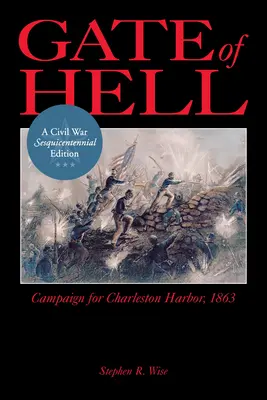 GATE of HELL

A Civil War
Sesquicentennial
Edition

Campaign for Charleston Harbor, 1863

Stephen R. Wise